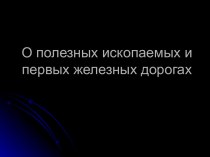 О полезных ископаемых и первых железных дорогах